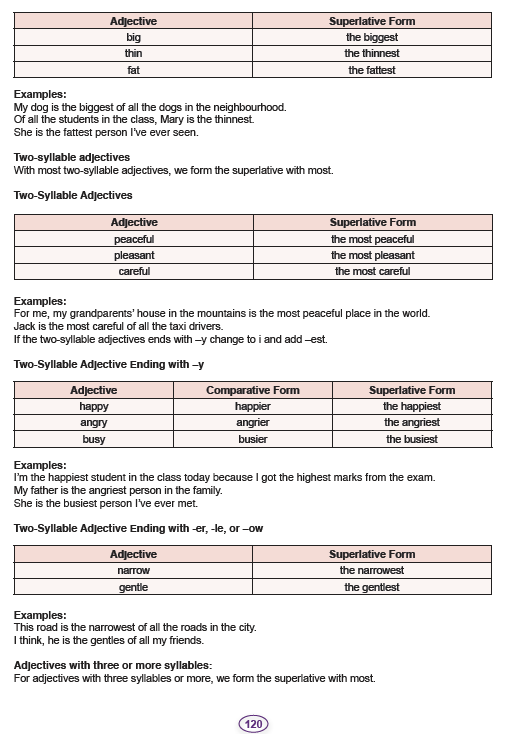 | Adjective | Superlative Form |
|---|---|
| big | the biggest |
| thin | the thinnest |
| fat | the fattest |

**Examples:**
My dog is the biggest of all the dogs in the neighbourhood.
Of all the students in the class, Mary is the thinnest.
She is the fattest person I've ever seen.

**Two-syllable adjectives**
With most two-syllable adjectives, we form the superlative with most.

**Two-Syllable Adjectives**

| Adjective | Superlative Form |
|---|---|
| peaceful | the most peaceful |
| pleasant | the most pleasant |
| careful | the most careful |

**Examples:**
For me, my grandparents' house in the mountains is the most peaceful place in the world.
Jack is the most careful of all the taxi drivers.
If the two-syllable adjectives ends with –y change to i and add –est.

**Two-Syllable Adjective Ending with –y**

| Adjective | Comparative Form | Superlative Form |
|---|---|---|
| happy | happier | the happiest |
| angry | angrier | the angriest |
| busy | busier | the busiest |

**Examples:**
I'm the happiest student in the class today because I got the highest marks from the exam.
My father is the angriest person in the family.
She is the busiest person I've ever met.

**Two-Syllable Adjective Ending with -er, -le, or –ow**

| Adjective | Superlative Form |
|---|---|
| narrow | the narrowest |
| gentle | the gentlest |

**Examples:**
This road is the narrowest of all the roads in the city.
I think, he is the gentles of all my friends.

**Adjectives with three or more syllables:**
For adjectives with three syllables or more, we form the superlative with most.

120